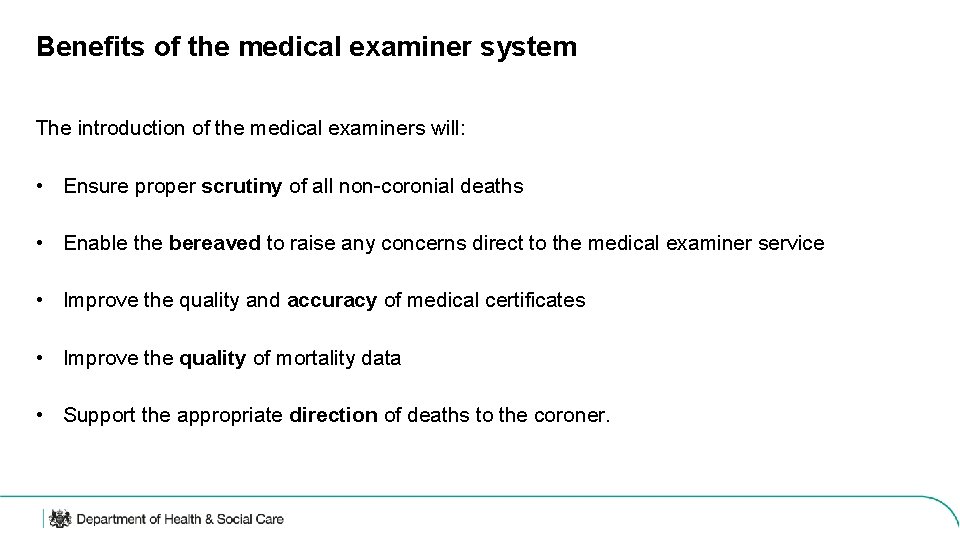 Benefits of the medical examiner system

The introduction of the medical examiners will:

• Ensure proper scrutiny of all non-coronial deaths

• Enable the bereaved to raise any concerns direct to the medical examiner service

• Improve the quality and accuracy of medical certificates

• Improve the quality of mortality data

• Support the appropriate direction of deaths to the coroner.

Department of Health & Social Care